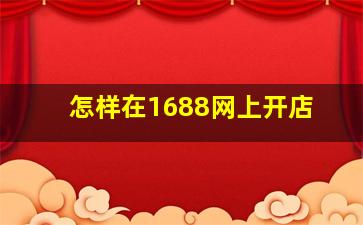 怎样在1688网上开店